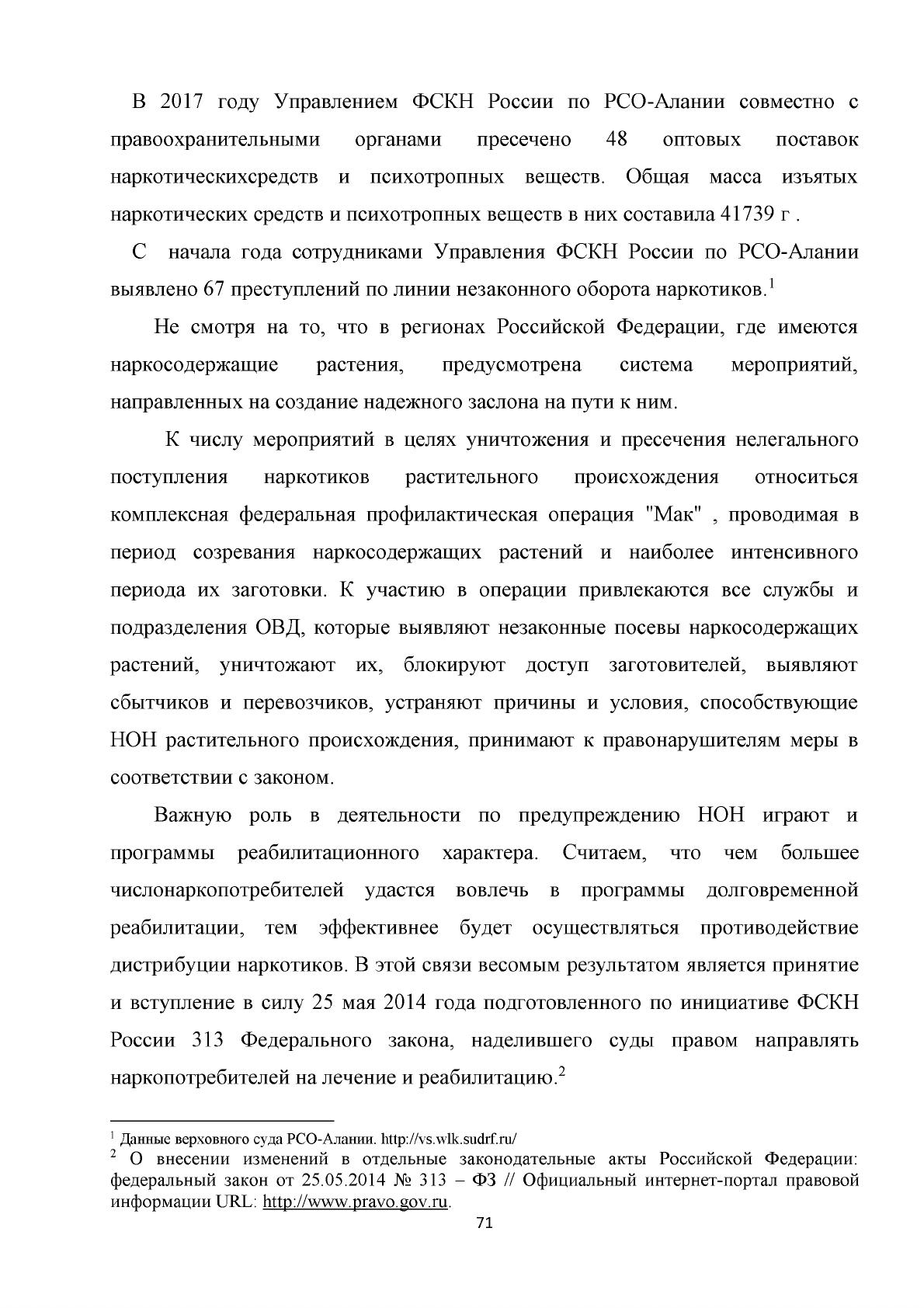 В 2017 году Управлением ФСКН России по РСО-Алании совместно с правоохранительными органами пресечено 48 оптовых поставок наркотическихсредств и психотропных веществ. Общая масса изъятых наркотических средств и психотропных веществ в них составила 41739 г .

С начала года сотрудниками Управления ФСКН России по РСО-Алании выявлено 67 преступлений по линии незаконного оборота наркотиков.$^{1}$

Не смотря на то, что в регионах Российской Федерации, где имеются наркосодержащие растения, предусмотрена система мероприятий, направленных на создание надежного заслона на пути к ним.

К числу мероприятий в целях уничтожения и пресечения нелегального поступления наркотиков растительного происхождения относиться комплексная федеральная профилактическая операция "Мак" , проводимая в период созревания наркосодержащих растений и наиболее интенсивного периода их заготовки. К участию в операции привлекаются все службы и подразделения ОВД, которые выявляют незаконные посевы наркосодержащих растений, уничтожают их, блокируют доступ заготовителей, выявляют сбытчиков и перевозчиков, устраняют причины и условия, способствующие НОН растительного происхождения, принимают к правонарушителям меры в соответствии с законом.

Важную роль в деятельности по предупреждению НОН играют и программы реабилитационного характера. Считаем, что чем большее числонаркопотребителей удастся вовлечь в программы долговременной реабилитации, тем эффективнее будет осуществляться противодействие дистрибуции наркотиков. В этой связи весомым результатом является принятие и вступление в силу 25 мая 2014 года подготовленного по инициативе ФСКН России 313 Федерального закона, наделившего суды правом направлять наркопотребителей на лечение и реабилитацию.$^{2}$

$^{1}$ Данные верховного суда РСО-Алании. http://vs.wlk.sudrf.ru/
$^{2}$ О внесении изменений в отдельные законодательные акты Российской Федерации: федеральный закон от 25.05.2014 № 313 – ФЗ // Официальный интернет-портал правовой информации URL: http://www.pravo.gov.ru.

71